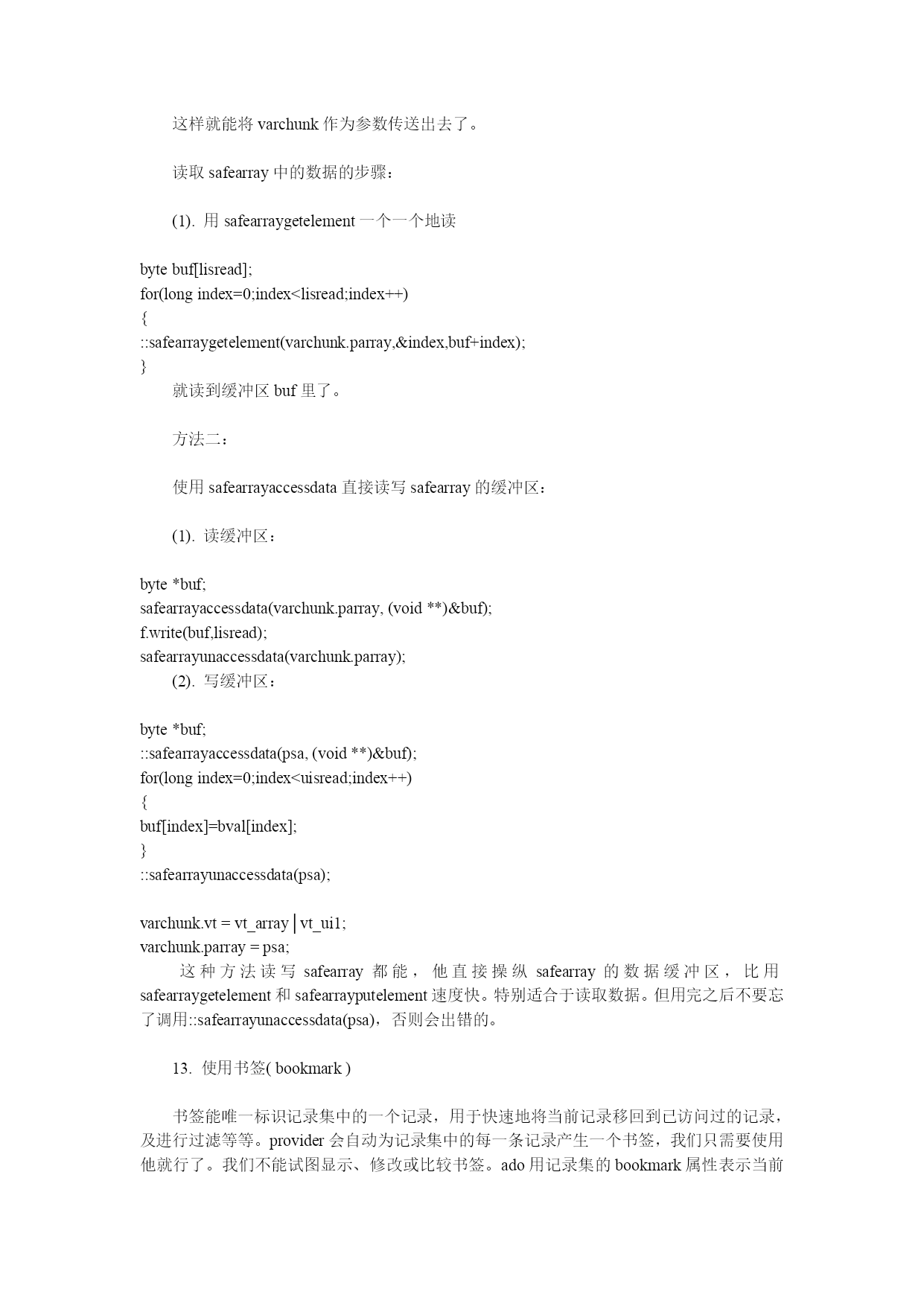 这样就能将 varchunk 作为参数传送出去了。

读取 safearray 中的数据的步骤：

(1). 用 safearraygetelement 一个一个地读

byte buf[lisread];
for(long index=0;index<lisread;index++)
{
::safearraygetelement(varchunk.parray,&index,buf+index);
}
就读到缓冲区 buf 里了。

方法二：

使用 safearrayaccessdata 直接读写 safearray 的缓冲区：

(1). 读缓冲区：

byte *buf;
safearrayaccessdata(varchunk.parray, (void **)&buf);
f.write(buf,lisread);
safearrayunaccessdata(varchunk.parray);
(2). 写缓冲区：

byte *buf;
::safearrayaccessdata(psa, (void **)&buf);
for(long index=0;index<uisread;index++)
{
buf[index]=bval[index];
}
::safearrayunaccessdata(psa);

varchunk.vt = vt_array | vt_ui1;
varchunk.parray = psa;
这种方法读写 safearray 都能，他直接操纵 safearray 的数据缓冲区，比用 safearraygetelement 和 safearrayputelement 速度快。特别适合于读取数据。但用完之后不要忘了调用::safearrayunaccessdata(psa)，否则会出错的。

13. 使用书签( bookmark )

书签能唯一标识记录集中的一个记录，用于快速地将当前记录移回到已访问过的记录，及进行过滤等等。provider 会自动为记录集中的每一条记录产生一个书签，我们只需要使用他就行了。我们不能试图显示、修改或比较书签。ado 用记录集的 bookmark 属性表示当前